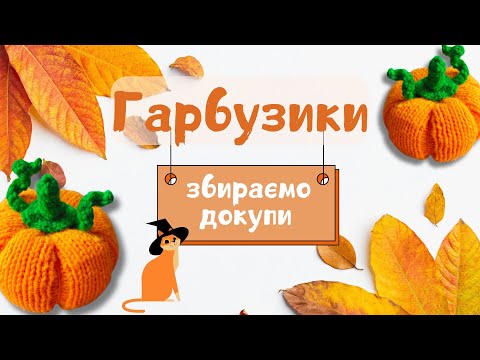 Гарбузики

збираємо докупи